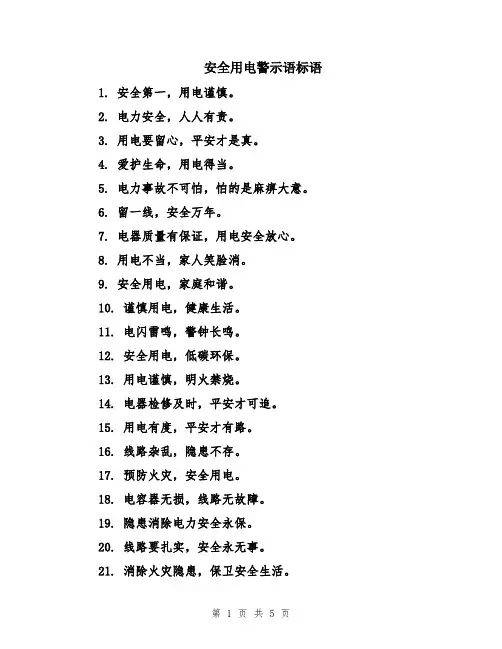 安全用电警示语标语

1. 安全第一，用电谨慎。

2. 电力安全，人人有责。

3. 用电要留心，平安才是真。

4. 爱护生命，用电得当。

5. 电力事故不可怕，怕的是麻痹大意。

6. 留一线，安全万年。

7. 电器质量有保证，用电安全放心。

8. 用电不当，家人笑脸消。

9. 安全用电，家庭和谐。

10. 谨慎用电，健康生活。

11. 电闪雷鸣，警钟长鸣。

12. 安全用电，低碳环保。

13. 用电谨慎，明火禁烧。

14. 电器检修及时，平安才可追。

15. 用电有度，平安才有路。

16. 线路杂乱，隐患不存。

17. 预防火灾，安全用电。

18. 电容器无损，线路无故障。

19. 隐患消除电力安全永保。

20. 线路要扎实，安全永无事。

21. 消除火灾隐患，保卫安全生活。

第 1 页 共 5 页